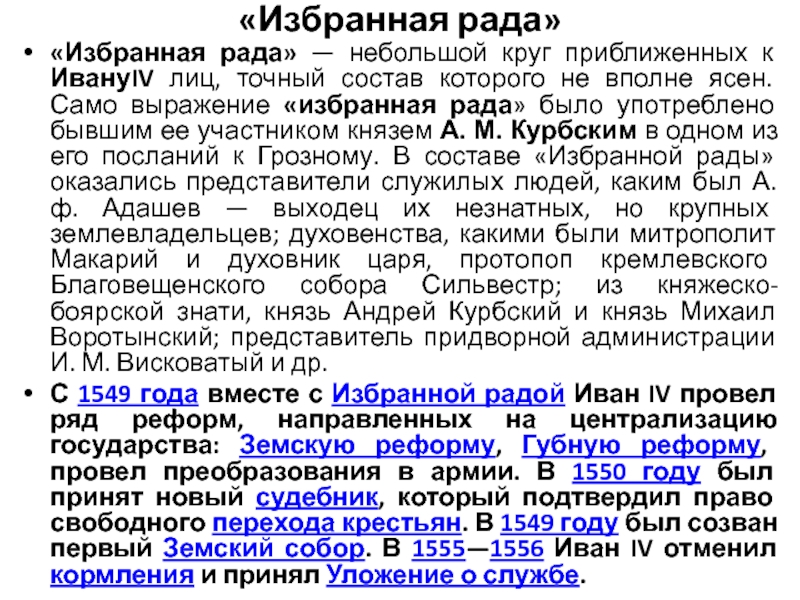 «Избранная рада»

• «Избранная рада» — небольшой круг приближенных к ИвануIV лиц, точный состав которого не вполне ясен. Само выражение «избранная рада» было употреблено бывшим ее участником князем А. М. Курбским в одном из его посланий к Грозному. В составе «Избранной рады» оказались представители служилых людей, каким был А. ф. Адашев — выходец их незнатных, но крупных землевладельцев; духовенства, какими были митрополит Макарий и духовник царя, протопоп кремлевского Благовещенского собора Сильвестр; из княжеско-боярской знати, князь Андрей Курбский и князь Михаил Воротынский; представитель придворной администрации И. М. Висковатый и др.

• С 1549 года вместе с Избранной радой Иван IV провел ряд реформ, направленных на централизацию государства: Земскую реформу, Губную реформу, провел преобразования в армии. В 1550 году был принят новый судебник, который подтвердил право свободного перехода крестьян. В 1549 году был созван первый Земский собор. В 1555—1556 Иван IV отменил кормления и принял Уложение о службе.